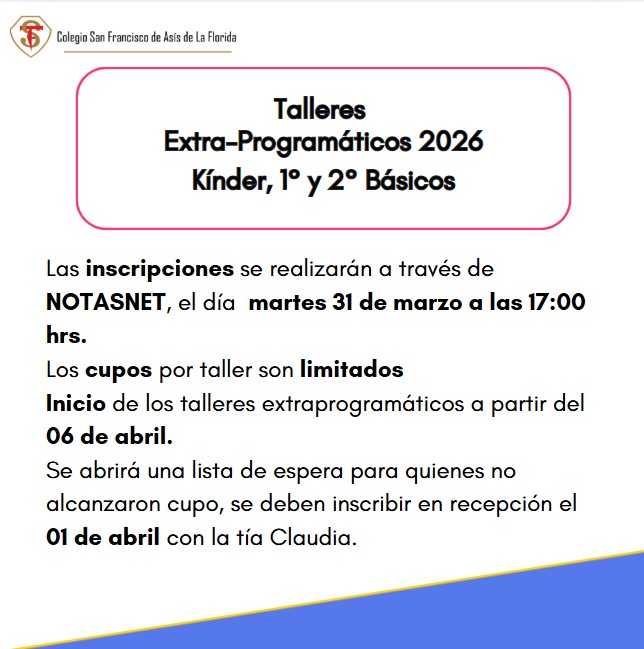 SF Colegio San Francisco de Asís de La Florida

Talleres
Extra-Programáticos 2026
Kínder, 1° y 2° Básicos

Las inscripciones se realizarán a través de NOTASNET, el día martes 31 de marzo a las 17:00 hrs.
Los cupos por taller son limitados
Inicio de los talleres extraprogramáticos a partir del 06 de abril.
Se abrirá una lista de espera para quienes no alcanzaron cupo, se deben inscribir en recepción el 01 de abril con la tía Claudia.